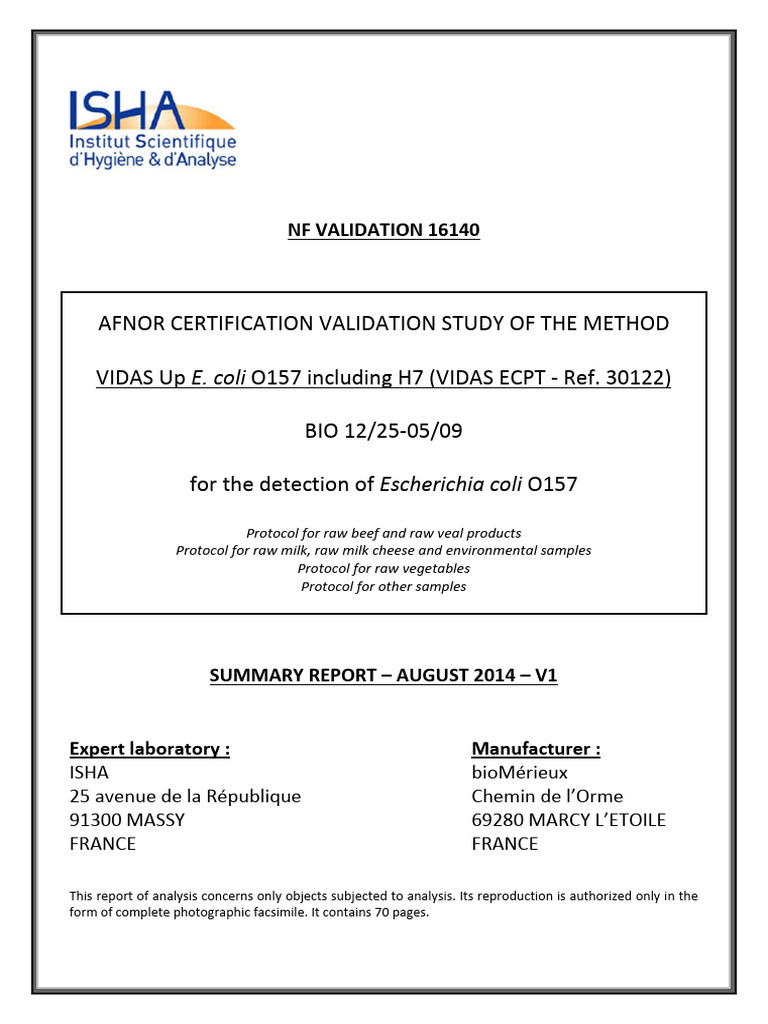 ISHA
Institut Scientifique
d'Hygiène & d'Analyse

NF VALIDATION 16140

AFNOR CERTIFICATION VALIDATION STUDY OF THE METHOD

VIDAS Up E. coli O157 including H7 (VIDAS ECPT - Ref. 30122)

BIO 12/25-05/09

for the detection of Escherichia coli O157

Protocol for raw beef and raw veal products
Protocol for raw milk, raw milk cheese and environmental samples
Protocol for raw vegetables
Protocol for other samples

SUMMARY REPORT – AUGUST 2014 – V1

Expert laboratory :
ISHA
25 avenue de la République
91300 MASSY
FRANCE

Manufacturer :
bioMérieux
Chemin de l'Orme
69280 MARCY L'ETOILE
FRANCE

This report of analysis concerns only objects subjected to analysis. Its reproduction is authorized only in the form of complete photographic facsimile. It contains 70 pages.